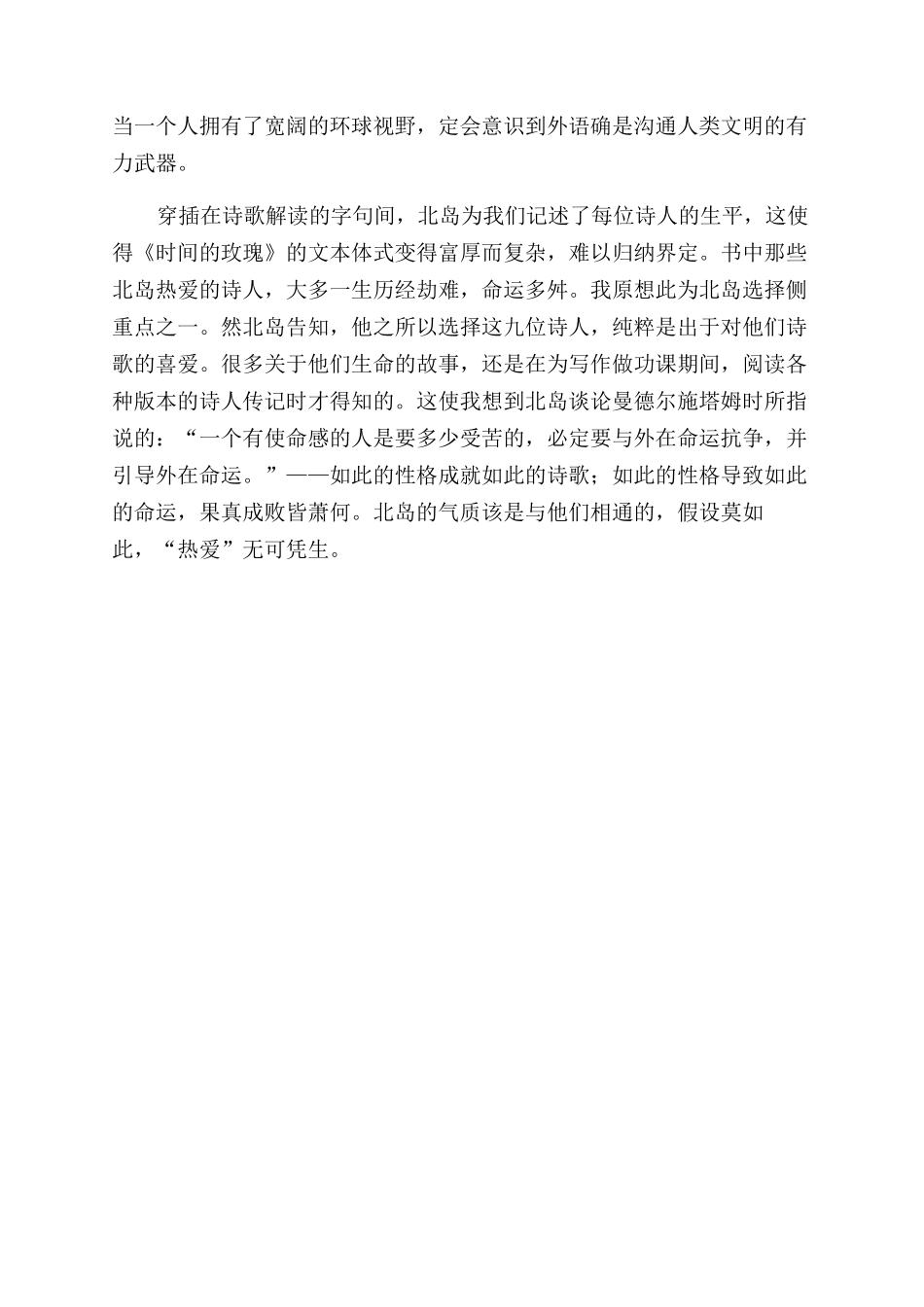 当一个人拥有了宽阔的环球视野，定会意识到外语确是沟通人类文明的有力武器。

穿插在诗歌解读的字句间，北岛为我们记述了每位诗人的生平，这使得《时间的玫瑰》的文本体式变得富厚而复杂，难以归纳界定。书中那些北岛热爱的诗人，大多一生历经劫难，命运多舛。我原想此为北岛选择侧重点之一。然北岛告知，他之所以选择这九位诗人，纯粹是出于对他们诗歌的喜爱。很多关于他们生命的故事，还是在为写作做功课期间，阅读各种版本的诗人传记时才得知的。这使我想到北岛谈论曼德尔施塔姆时所指说的：“一个有使命感的人是要多少受苦的，必定要与外在命运抗争，并引导外在命运。”——如此的性格成就如此的诗歌；如此的性格导致如此的命运，果真成败皆萧何。北岛的气质该是与他们相通的，假设莫如此，“热爱”无可凭生。